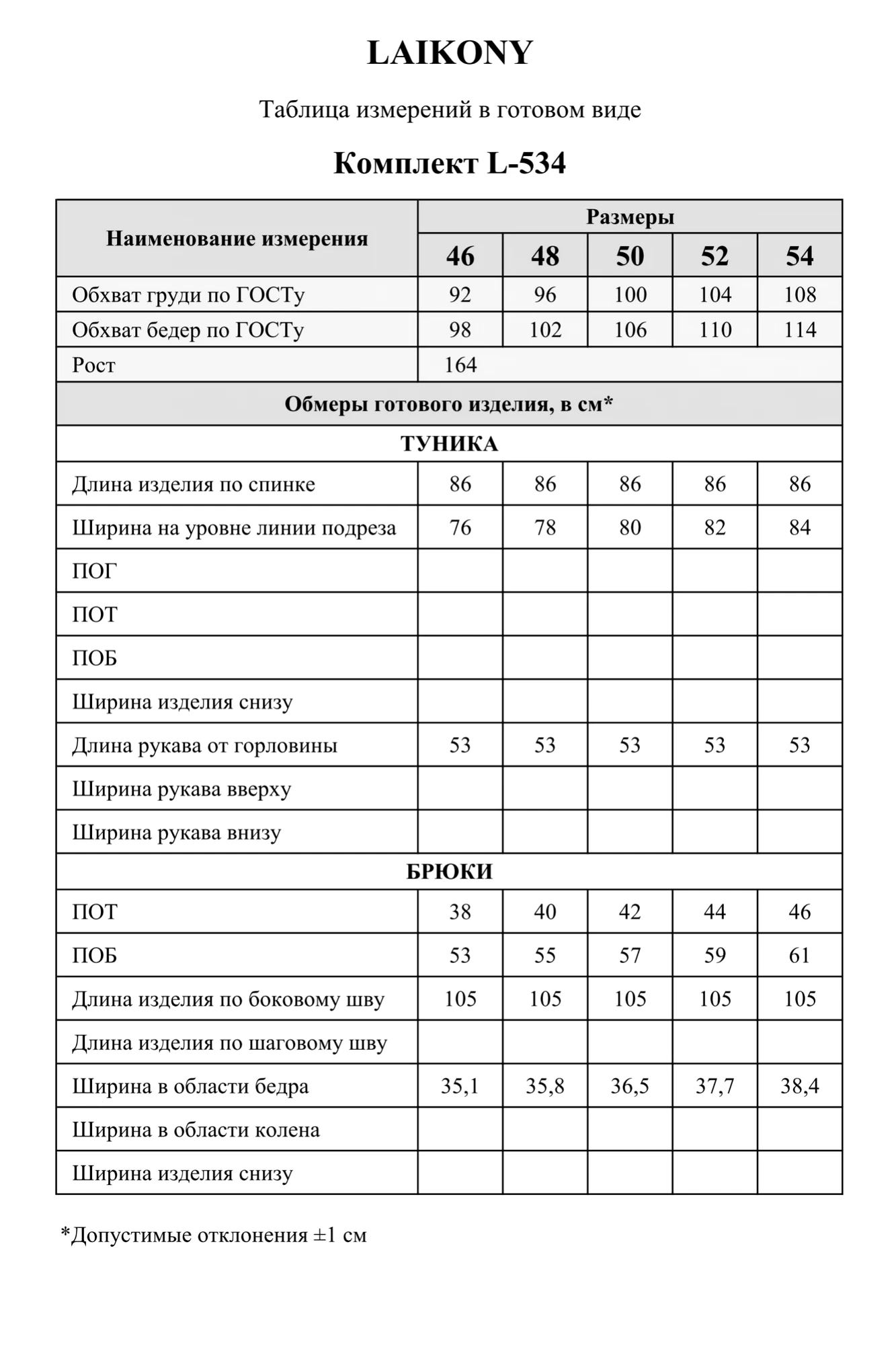 LAIKONY

Таблица измерений в готовом виде

Комплект L-534

| Наименование измерения | Размеры | | | | |
|---|---|---|---|---|---|
| | 46 | 48 | 50 | 52 | 54 |
| Обхват груди по ГОСТу | 92 | 96 | 100 | 104 | 108 |
| Обхват бедер по ГОСТу | 98 | 102 | 106 | 110 | 114 |
| Рост | 164 | | | | |
| Обмеры готового изделия, в см* | | | | | |
| ТУНИКА | | | | | |
| Длина изделия по спинке | 86 | 86 | 86 | 86 | 86 |
| Ширина на уровне линии подреза | 76 | 78 | 80 | 82 | 84 |
| ПОГ | | | | | |
| ПОТ | | | | | |
| ПОБ | | | | | |
| Ширина изделия снизу | | | | | |
| Длина рукава от горловины | 53 | 53 | 53 | 53 | 53 |
| Ширина рукава вверху | | | | | |
| Ширина рукава внизу | | | | | |
| БРЮКИ | | | | | |
| ПОТ | 38 | 40 | 42 | 44 | 46 |
| ПОБ | 53 | 55 | 57 | 59 | 61 |
| Длина изделия по боковому шву | 105 | 105 | 105 | 105 | 105 |
| Длина изделия по шаговому шву | | | | | |
| Ширина в области бедра | 35,1 | 35,8 | 36,5 | 37,7 | 38,4 |
| Ширина в области колена | | | | | |
| Ширина изделия снизу | | | | | |

*Допустимые отклонения ±1 см